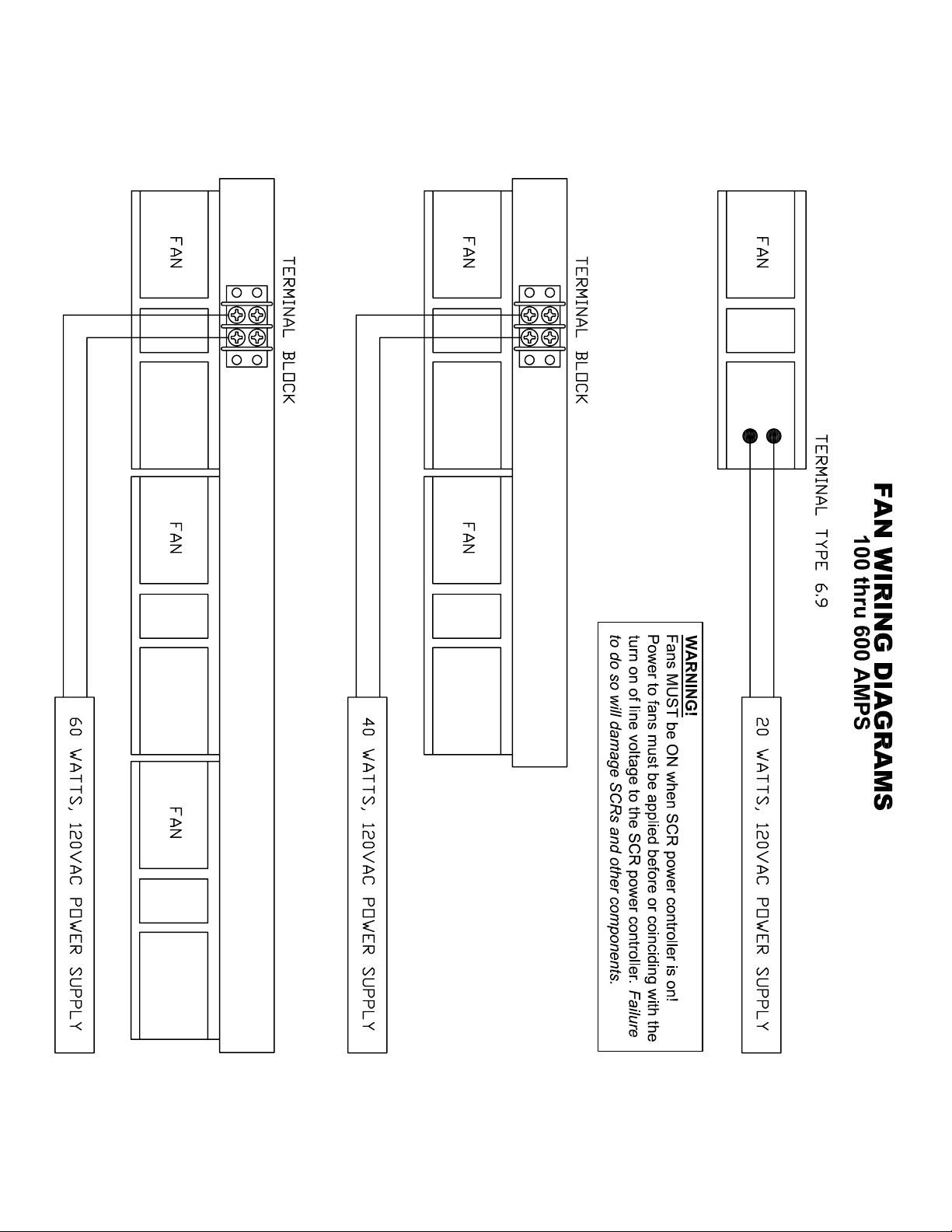 FAN WIRING DIAGRAMS
100 thru 600 AMPS

FAN

TERMINAL TYPE 6.9

20 WATTS, 120VAC POWER SUPPLY

WARNING!
Fans MUST be ON when SCR power controller is on! Power to fans must be applied before or coinciding with the turn on of line voltage to the SCR power controller. Failure to do so will damage SCRs and other components.

TERMINAL BLOCK

FAN

FAN

40 WATTS, 120VAC POWER SUPPLY

TERMINAL BLOCK

FAN

FAN

FAN

60 WATTS, 120VAC POWER SUPPLY